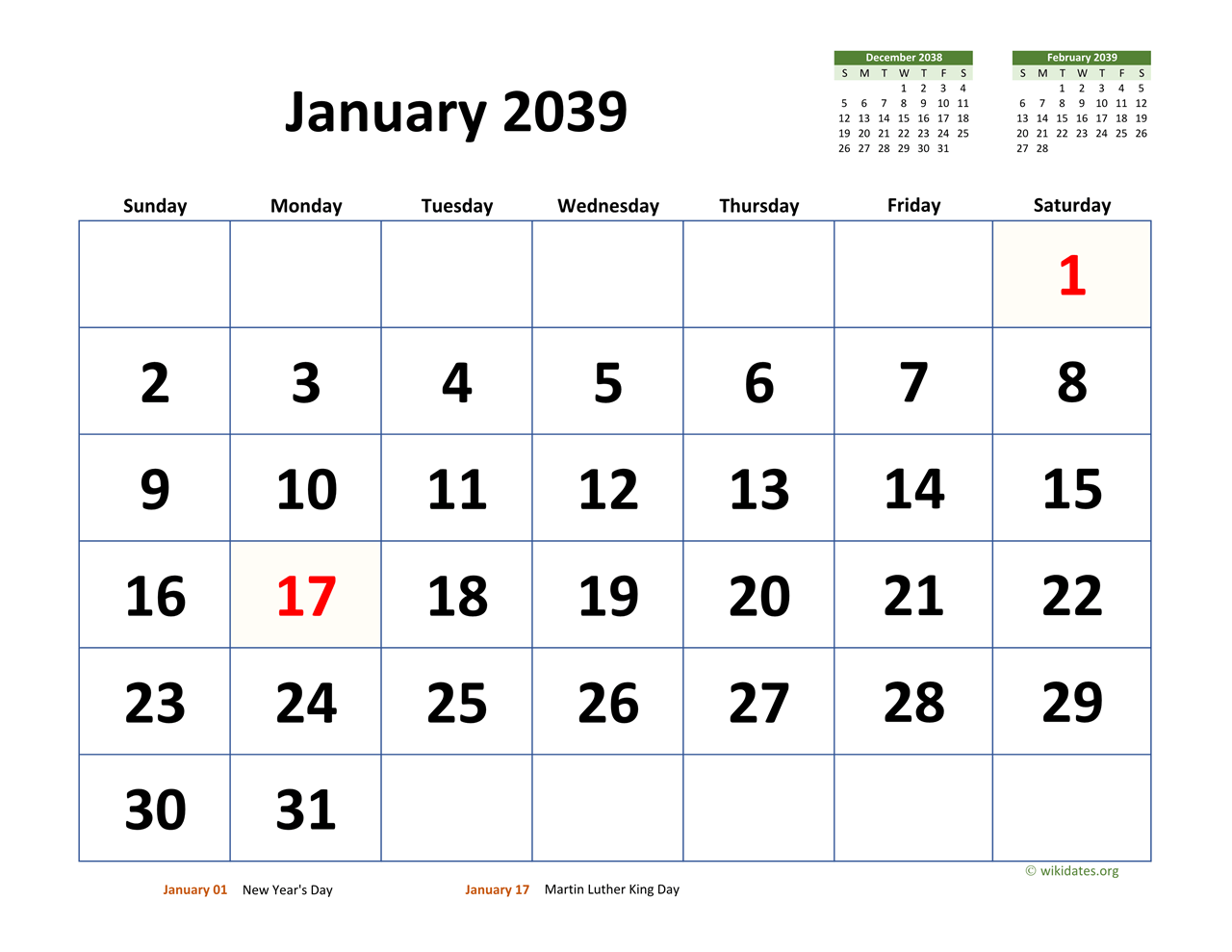 January 2039

December 2038

| S | M | T | W | T | F | S |
|---|---|---|---|---|---|---|
| | | | 1 | 2 | 3 | 4 |
| 5 | 6 | 7 | 8 | 9 | 10 | 11 |
| 12 | 13 | 14 | 15 | 16 | 17 | 18 |
| 19 | 20 | 21 | 22 | 23 | 24 | 25 |
| 26 | 27 | 28 | 29 | 30 | 31 | |

February 2039

| S | M | T | W | T | F | S |
|---|---|---|---|---|---|---|
| | | 1 | 2 | 3 | 4 | 5 |
| 6 | 7 | 8 | 9 | 10 | 11 | 12 |
| 13 | 14 | 15 | 16 | 17 | 18 | 19 |
| 20 | 21 | 22 | 23 | 24 | 25 | 26 |
| 27 | 28 | | | | | |

| Sunday | Monday | Tuesday | Wednesday | Thursday | Friday | Saturday |
|---|---|---|---|---|---|---|
| | | | | | | 1 |
| 2 | 3 | 4 | 5 | 6 | 7 | 8 |
| 9 | 10 | 11 | 12 | 13 | 14 | 15 |
| 16 | 17 | 18 | 19 | 20 | 21 | 22 |
| 23 | 24 | 25 | 26 | 27 | 28 | 29 |
| 30 | 31 | | | | | |

© wikidates.org

January 01 New Year's Day

January 17 Martin Luther King Day